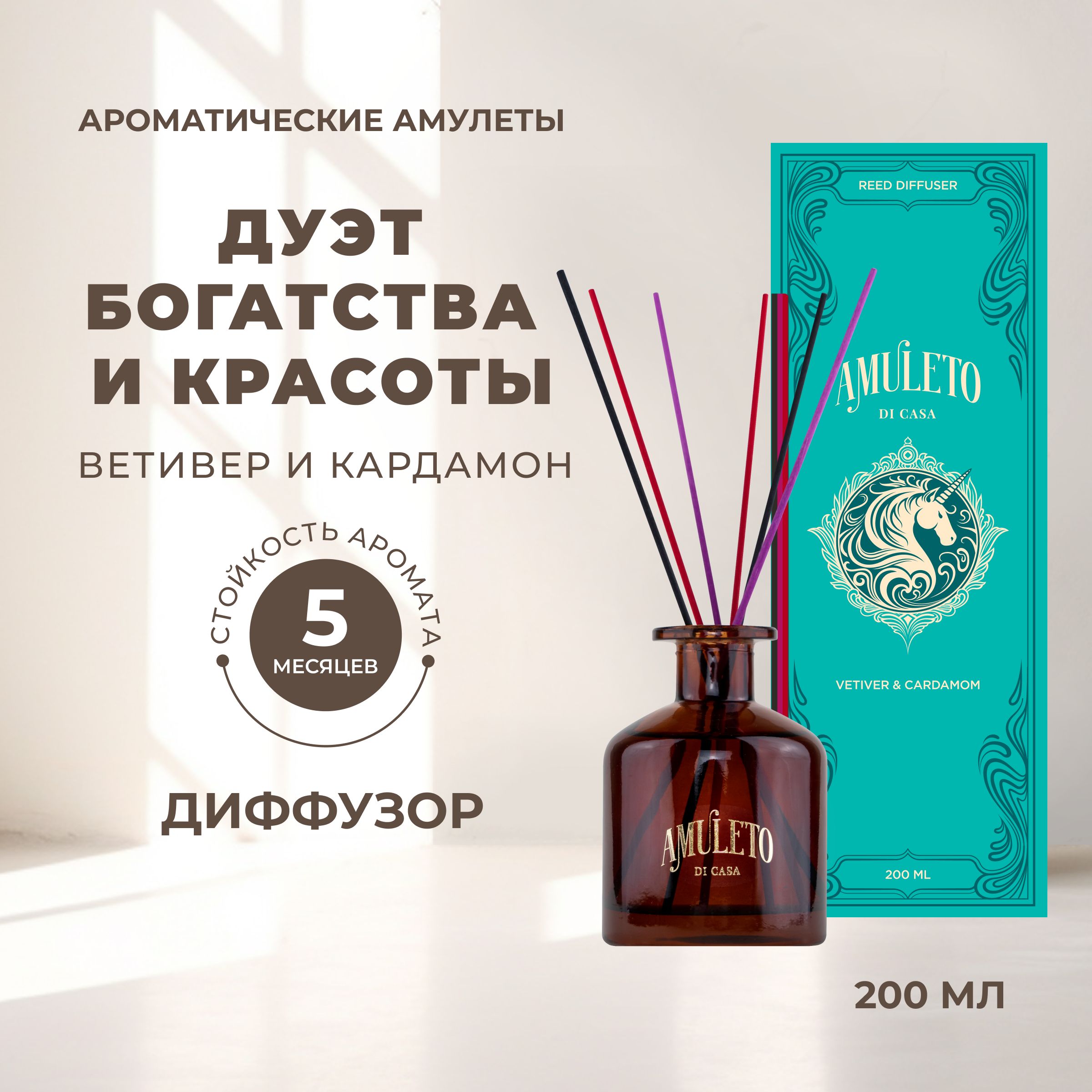 АРОМАТИЧЕСКИЕ АМУЛЕТЫ

ДУЭТ БОГАТСТВА И КРАСОТЫ

ВЕТИВЕР И КАРДАМОН

СТОЙКОСТЬ АРОМАТА

5

МЕСЯЦЕВ

ДИФФУЗОР

REED DIFFUSER

AMULETO

DI CASA

VETIVER & CARDAMOM

200 ML

AMULETO

DI CASA

200 МЛ